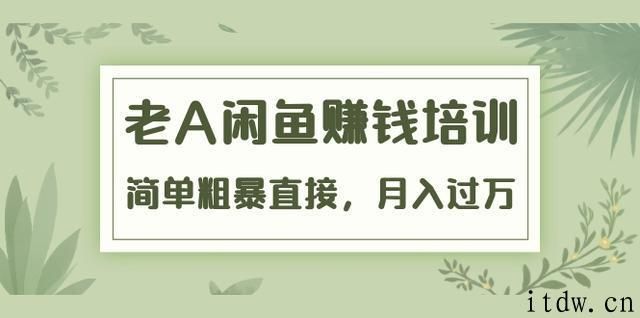 老A闲鱼赚钱培训

简单粗暴直接，月入过万

itdw.cn